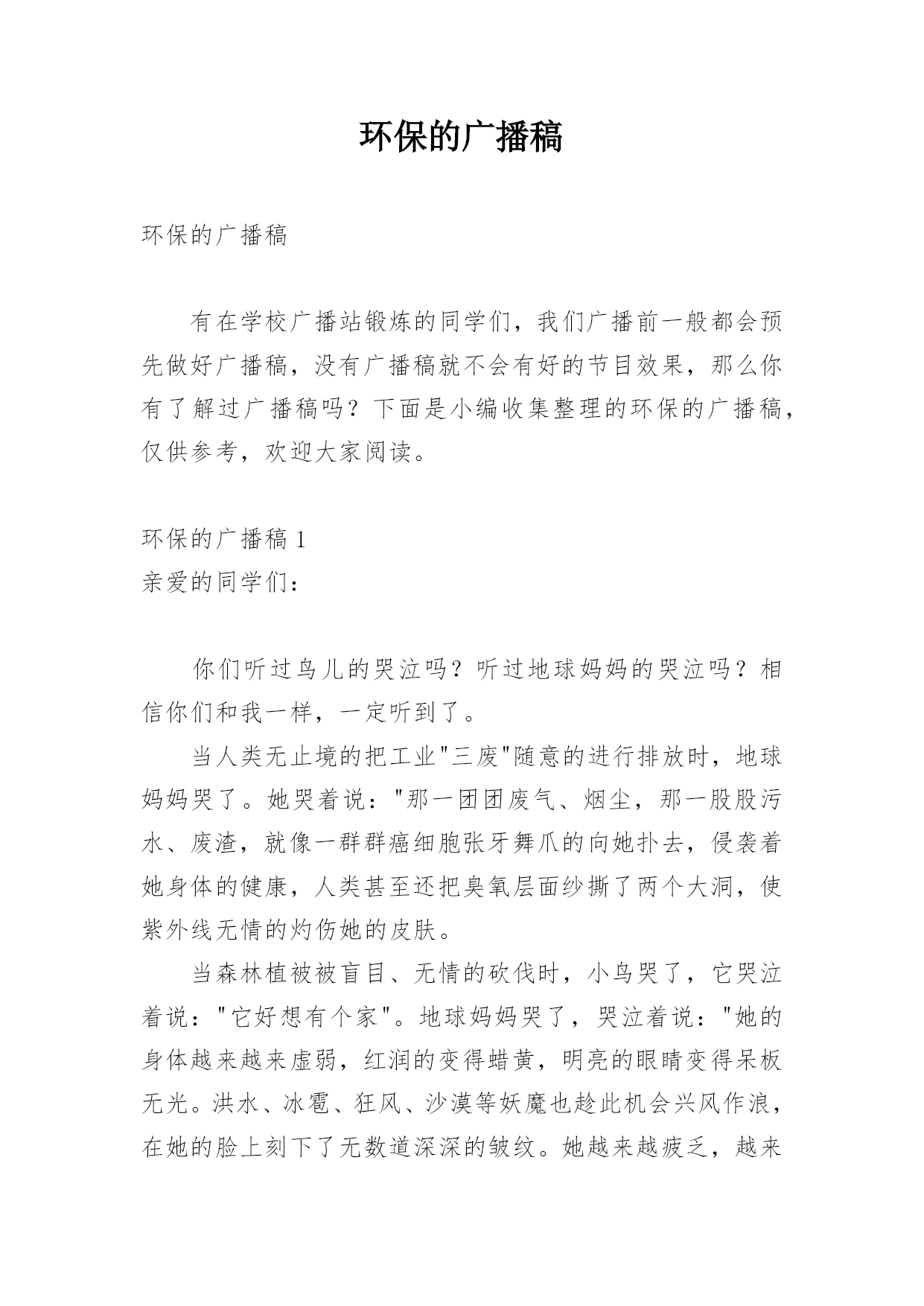 环保的广播稿

环保的广播稿

有在学校广播站锻炼的同学们，我们广播前一般都会预先做好广播稿，没有广播稿就不会有好的节目效果，那么你有了解过广播稿吗？下面是小编收集整理的环保的广播稿，仅供参考，欢迎大家阅读。

环保的广播稿 1
亲爱的同学们：

你们听过鸟儿的哭泣吗？听过地球妈妈的哭泣吗？相信你们和我一样，一定听到了。

当人类无止境的把工业"三废"随意的进行排放时，地球妈妈哭了。她哭着说："那一团团废气、烟尘，那一股股污水、废渣，就像一群群癌细胞张牙舞爪的向她扑去，侵袭着她身体的健康，人类甚至还把臭氧层面纱撕了两个大洞，使紫外线无情的灼伤她的皮肤。

当森林植被被盲目、无情的砍伐时，小鸟哭了，它哭泣着说："它好想有个家"。地球妈妈哭了，哭泣着说："她的身体越来越来虚弱，红润的变得蜡黄，明亮的眼睛变得呆板无光。洪水、冰雹、狂风、沙漠等妖魔也趁此机会兴风作浪，在她的脸上刻下了无数道深深的皱纹。她越来越疲乏，越来